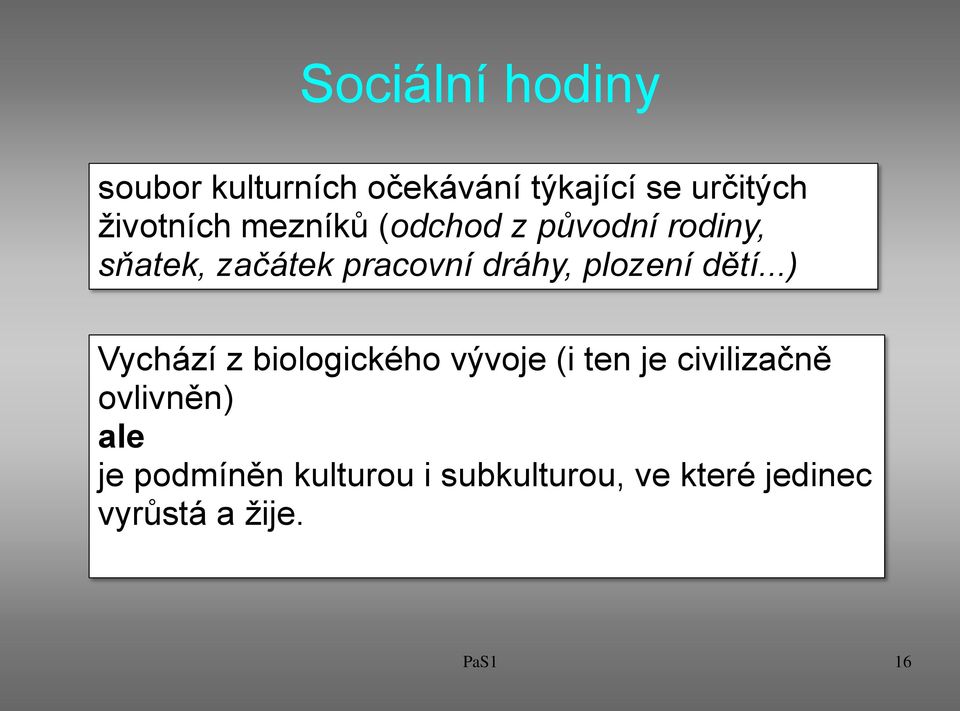 Sociální hodiny

soubor kulturních očekávání týkající se určitých životních mezníků (odchod z původní rodiny, sňatek, začátek pracovní dráhy, plození dětí...)

Vychází z biologického vývoje (i ten je civilizačně ovlivněn)
ale
je podmíněn kulturou i subkulturou, ve které jedinec vyrůstá a žije.

PaS1

16